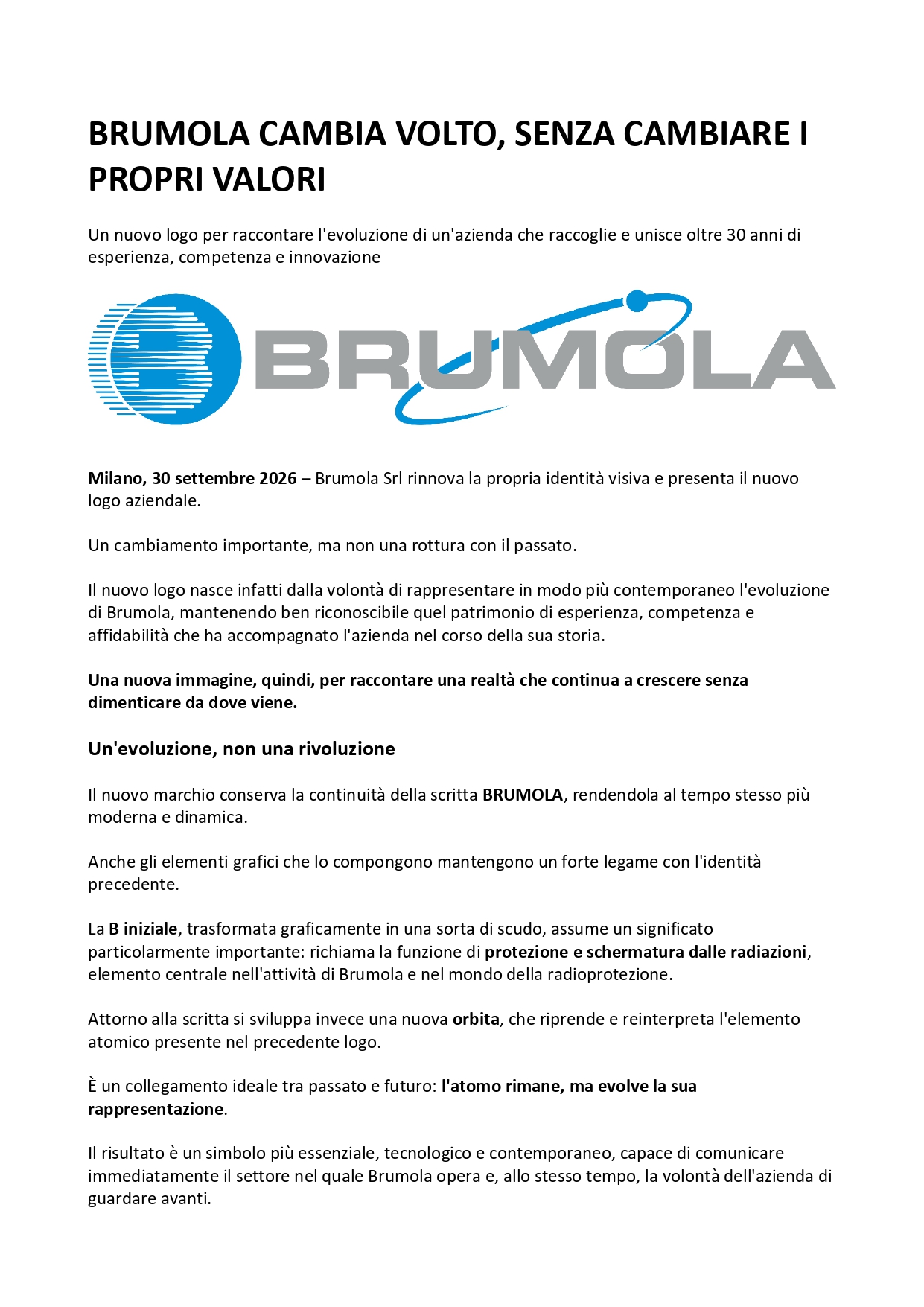 BRUMOLA CAMBIA VOLTO, SENZA CAMBIARE I PROPRI VALORI

Un nuovo logo per raccontare l'evoluzione di un'azienda che raccoglie e unisce oltre 30 anni di esperienza, competenza e innovazione

BRUMOLA

Milano, 30 settembre 2026 – Brumola Srl rinnova la propria identità visiva e presenta il nuovo logo aziendale.

Un cambiamento importante, ma non una rottura con il passato.

Il nuovo logo nasce infatti dalla volontà di rappresentare in modo più contemporaneo l'evoluzione di Brumola, mantenendo ben riconoscibile quel patrimonio di esperienza, competenza e affidabilità che ha accompagnato l'azienda nel corso della sua storia.

Una nuova immagine, quindi, per raccontare una realtà che continua a crescere senza dimenticare da dove viene.

Un'evoluzione, non una rivoluzione

Il nuovo marchio conserva la continuità della scritta BRUMOLA, rendendola al tempo stesso più moderna e dinamica.

Anche gli elementi grafici che lo compongono mantengono un forte legame con l'identità precedente.

La B iniziale, trasformata graficamente in una sorta di scudo, assume un significato particolarmente importante: richiama la funzione di protezione e schermatura dalle radiazioni, elemento centrale nell'attività di Brumola e nel mondo della radioprotezione.

Attorno alla scritta si sviluppa invece una nuova orbita, che riprende e reinterpreta l'elemento atomico presente nel precedente logo.

È un collegamento ideale tra passato e futuro: l'atomo rimane, ma evolve la sua rappresentazione.

Il risultato è un simbolo più essenziale, tecnologico e contemporaneo, capace di comunicare immediatamente il settore nel quale Brumola opera e, allo stesso tempo, la volontà dell'azienda di guardare avanti.